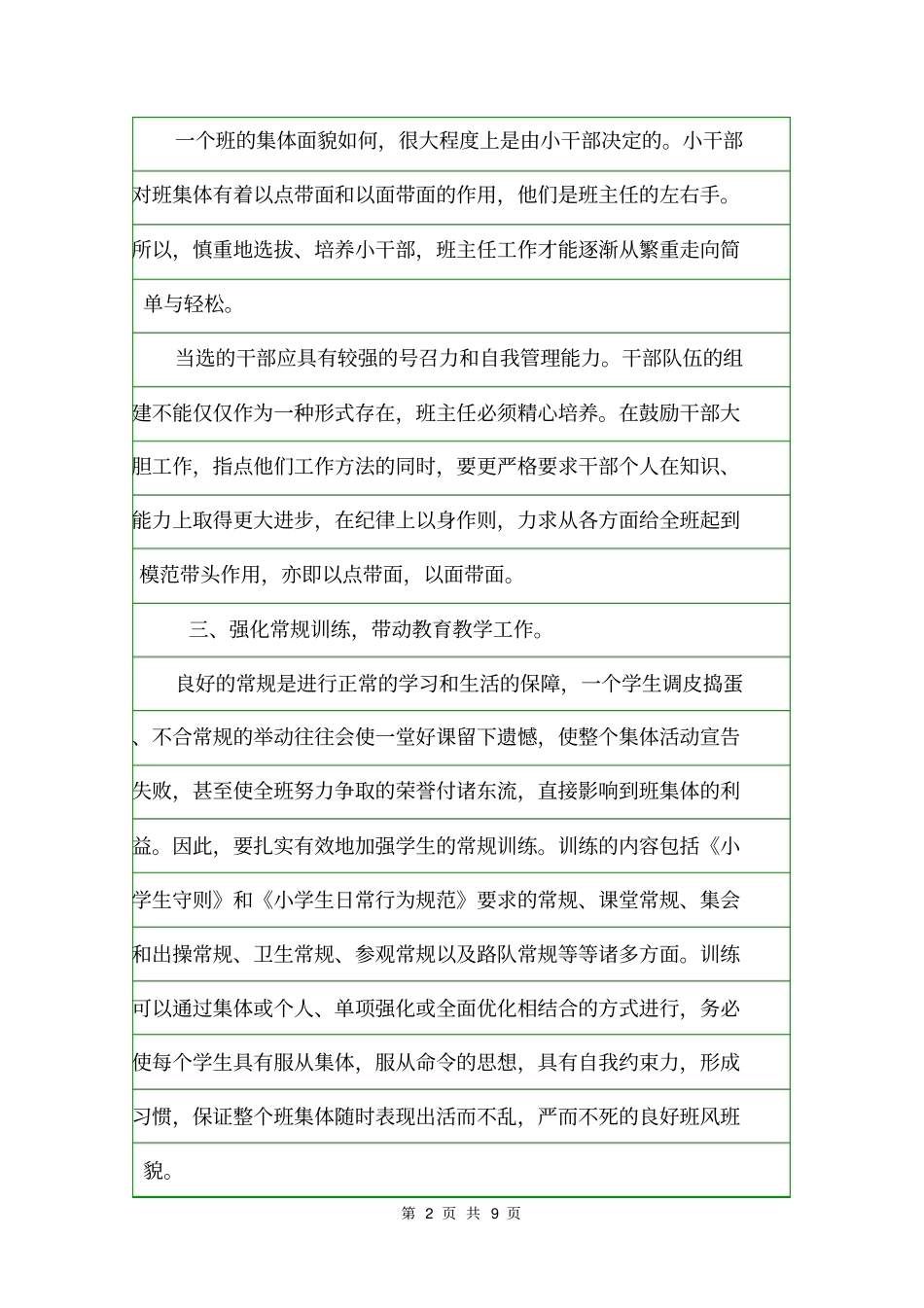 一个班的集体面貌如何，很大程度上是由小干部决定的。小干部对班集体有着以点带面和以面带面的作用，他们是班主任的左右手。所以，慎重地选拔、培养小干部，班主任工作才能逐渐从繁重走向简单与轻松。

当选的干部应具有较强的号召力和自我管理能力。干部队伍的组建不能仅仅作为一种形式存在，班主任必须精心培养。在鼓励干部大胆工作，指点他们工作方法的同时，要更严格要求干部个人在知识、能力上取得更大进步，在纪律上以身作则，力求从各方面给全班起到模范带头作用，亦即以点带面，以面带面。

三、强化常规训练，带动教育教学工作。

良好的常规是进行正常的学习和生活的保障，一个学生调皮捣蛋、不合常规的举动往往会使一堂好课留下遗憾，使整个集体活动宣告失败，甚至使全班努力争取的荣誉付诸东流，直接影响到班集体的利益。因此，要扎实有效地加强学生的常规训练。训练的内容包括《小学生守则》和《小学生日常行为规范》要求的常规、课堂常规、集会和出操常规、卫生常规、参观常规以及路队常规等等诸多方面。训练可以通过集体或个人、单项强化或全面优化相结合的方式进行，务必使每个学生具有服从集体，服从命令的思想，具有自我约束力，形成习惯，保证整个班集体随时表现出活而不乱，严而不死的良好班风班貌。

第 2 页 共 9 页